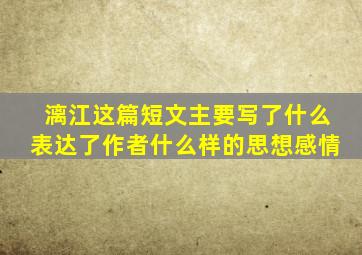 漓江这篇短文主要写了什么
表达了作者什么样的思想感情